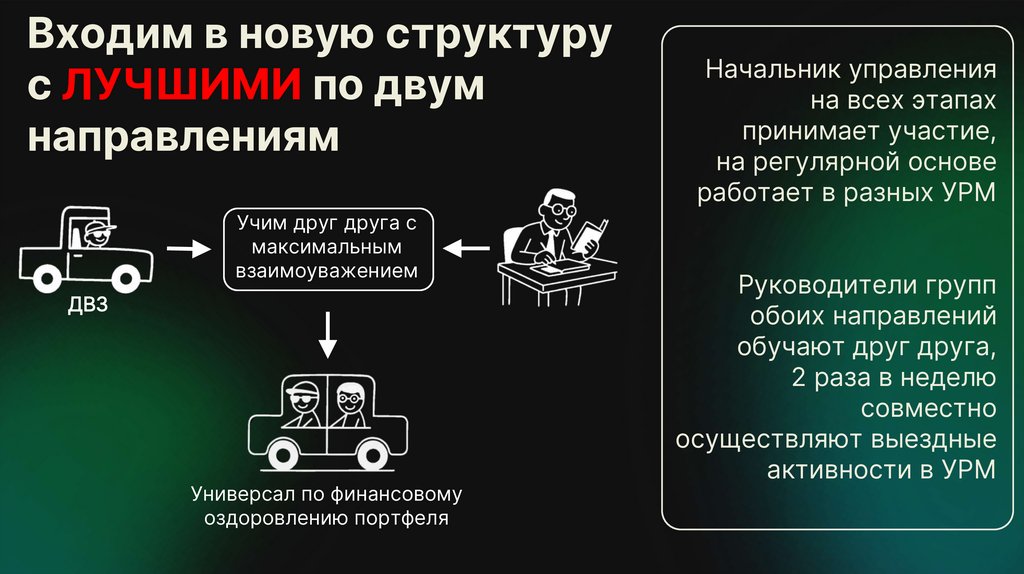 Входим в новую структуру с ЛУЧШИМИ по двум направлениям

ДВЗ

Учим друг друга с максимальным взаимоуважением

Универсал по финансовому оздоровлению портфеля

Начальник управления на всех этапах принимает участие, на регулярной основе работает в разных УРМ

Руководители групп обоих направлений обучают друг друга, 2 раза в неделю совместно осуществляют выездные активности в УРМ